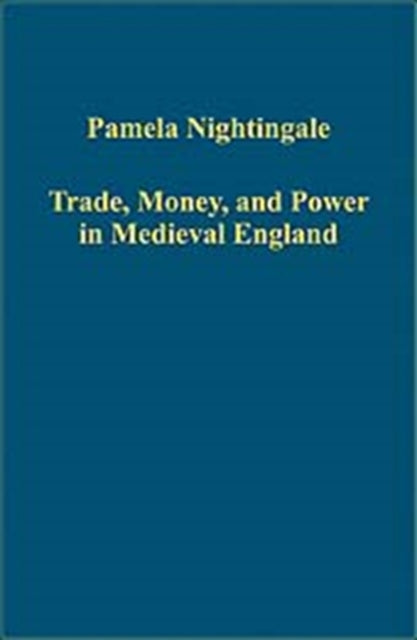 Pamela Nightingale

Trade, Money, and Power in Medieval England